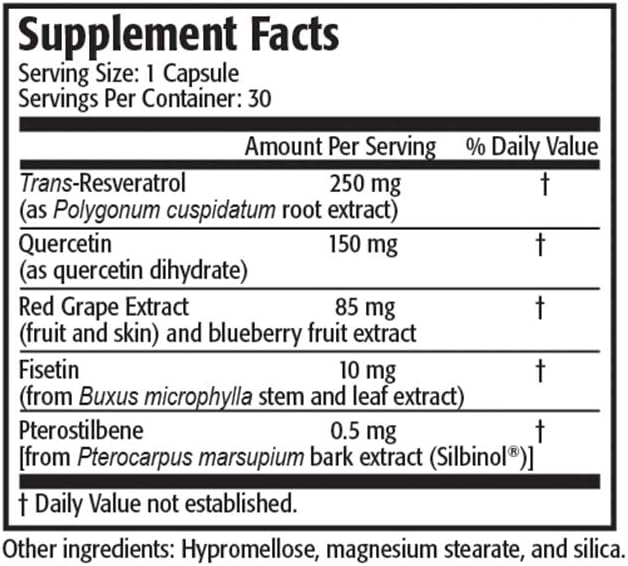 Supplement Facts
Serving Size: 1 Capsule
Servings Per Container: 30

| | Amount Per Serving | % Daily Value |
|---|---|---|
| Trans-Resveratrol (as Polygonum cuspidatum root extract) | 250 mg | † |
| Quercetin (as quercetin dihydrate) | 150 mg | † |
| Red Grape Extract (fruit and skin) and blueberry fruit extract | 85 mg | † |
| Fisetin (from Buxus microphylla stem and leaf extract) | 10 mg | † |
| Pterostilbene [from Pterocarpus marsupium bark extract (Silbinol®)] | 0.5 mg | † |

† Daily Value not established.

Other ingredients: Hypromellose, magnesium stearate, and silica.